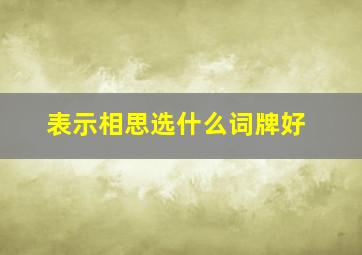 表示相思选什么词牌好